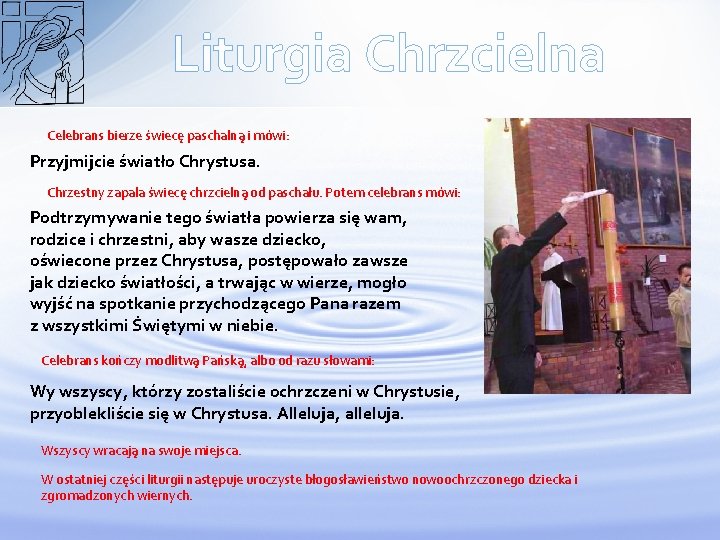 Liturgia Chrzcielna

Celebrans bierze świecę paschalną i mówi:

Przyjmijcie światło Chrystusa.

Chrzestny zapala świecę chrzcielną od paschału. Potem celebrans mówi:

Podtrzymywanie tego światła powierza się wam, rodzice i chrzestni, aby wasze dziecko, oświecone przez Chrystusa, postępowało zawsze jak dziecko światłości, a trwając w wierze, mogło wyjść na spotkanie przychodzącego Pana razem z wszystkimi Świętymi w niebie.

Celebrans kończy modlitwą Pańską, albo od razu słowami:

Wy wszyscy, którzy zostaliście ochrzczeni w Chrystusie, przyoblekliście się w Chrystusa. Alleluja, alleluja.

Wszyscy wracają na swoje miejsca.

W ostatniej części liturgii następuje uroczyste błogosławieństwo nowoochrzczonego dziecka i zgromadzonych wiernych.